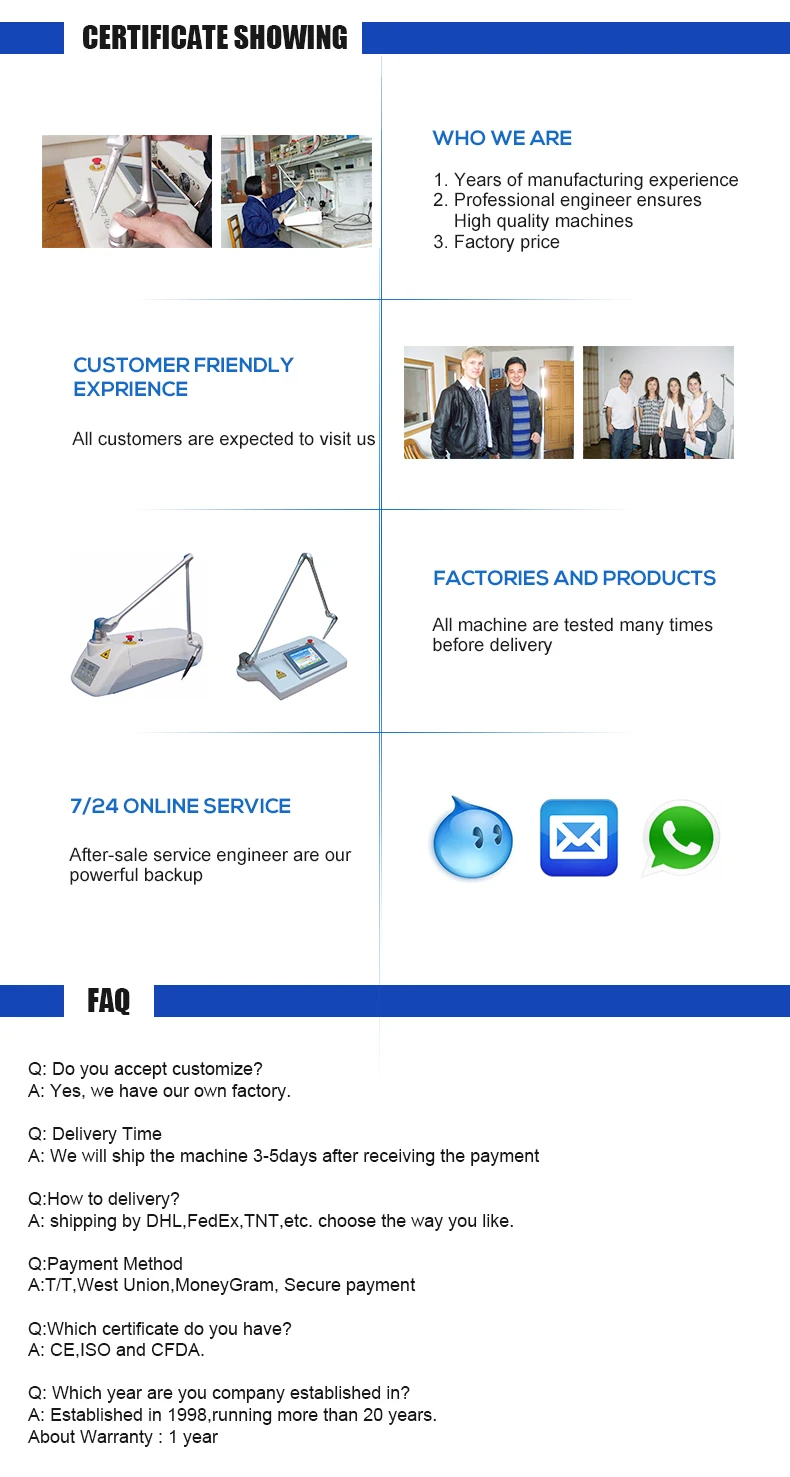 CERTIFICATE SHOWING

WHO WE ARE

1. Years of manufacturing experience
2. Professional engineer ensures High quality machines
3. Factory price

CUSTOMER FRIENDLY EXPRIENCE

All customers are expected to visit us

FACTORIES AND PRODUCTS

All machine are tested many times before delivery

7/24 ONLINE SERVICE

After-sale service engineer are our powerful backup

FAQ

Q: Do you accept customize?
A: Yes, we have our own factory.

Q: Delivery Time
A: We will ship the machine 3-5days after receiving the payment

Q:How to delivery?
A: shipping by DHL,FedEx,TNT,etc. choose the way you like.

Q:Payment Method
A:T/T,West Union,MoneyGram, Secure payment

Q:Which certificate do you have?
A: CE,ISO and CFDA.

Q: Which year are you company established in?
A: Established in 1998,running more than 20 years.
About Warranty : 1 year